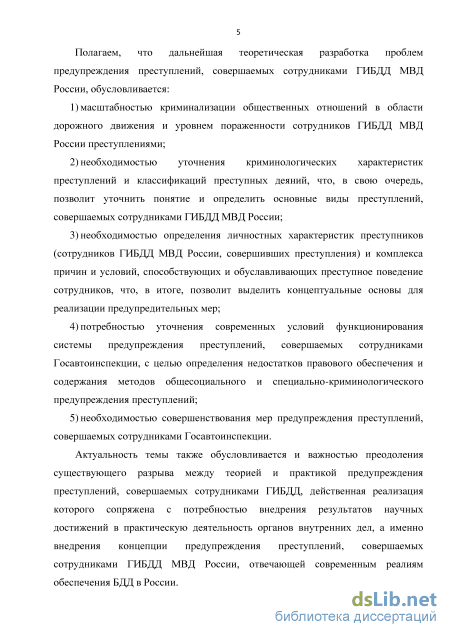 5

Полагаем, что дальнейшая теоретическая разработка проблем предупреждения преступлений, совершаемых сотрудниками ГИБДД МВД России, обусловливается:

1) масштабностью криминализации общественных отношений в области дорожного движения и уровнем пораженности сотрудников ГИБДД МВД России преступлениями;

2) необходимостью уточнения криминологических характеристик преступлений и классификаций преступных деяний, что, в свою очередь, позволит уточнить понятие и определить основные виды преступлений, совершаемых сотрудниками ГИБДД МВД России;

3) необходимостью определения личностных характеристик преступников (сотрудников ГИБДД МВД России, совершивших преступления) и комплекса причин и условий, способствующих и обуславливающих преступное поведение сотрудников, что, в итоге, позволит выделить концептуальные основы для реализации предупредительных мер;

4) потребностью уточнения современных условий функционирования системы предупреждения преступлений, совершаемых сотрудниками Госавтоинспекции, с целью определения недостатков правового обеспечения и содержания методов общесоциального и специально-криминологического предупреждения преступлений;

5) необходимостью совершенствования мер предупреждения преступлений, совершаемых сотрудниками Госавтоинспекции.

Актуальность темы также обусловливается и важностью преодоления существующего разрыва между теорией и практикой предупреждения преступлений, совершаемых сотрудниками ГИБДД, действенная реализация которого сопряжена с потребностью внедрения результатов научных достижений в практическую деятельность органов внутренних дел, а именно внедрения концепции предупреждения преступлений, совершаемых сотрудниками ГИБДД МВД России, отвечающей современным реалиям обеспечения БДД в России.

dsLib.net
библиотека диссертаций